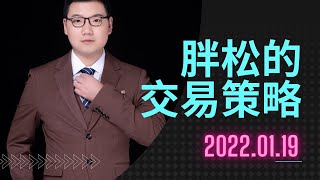 胖松的
交易策略

2022.01.19